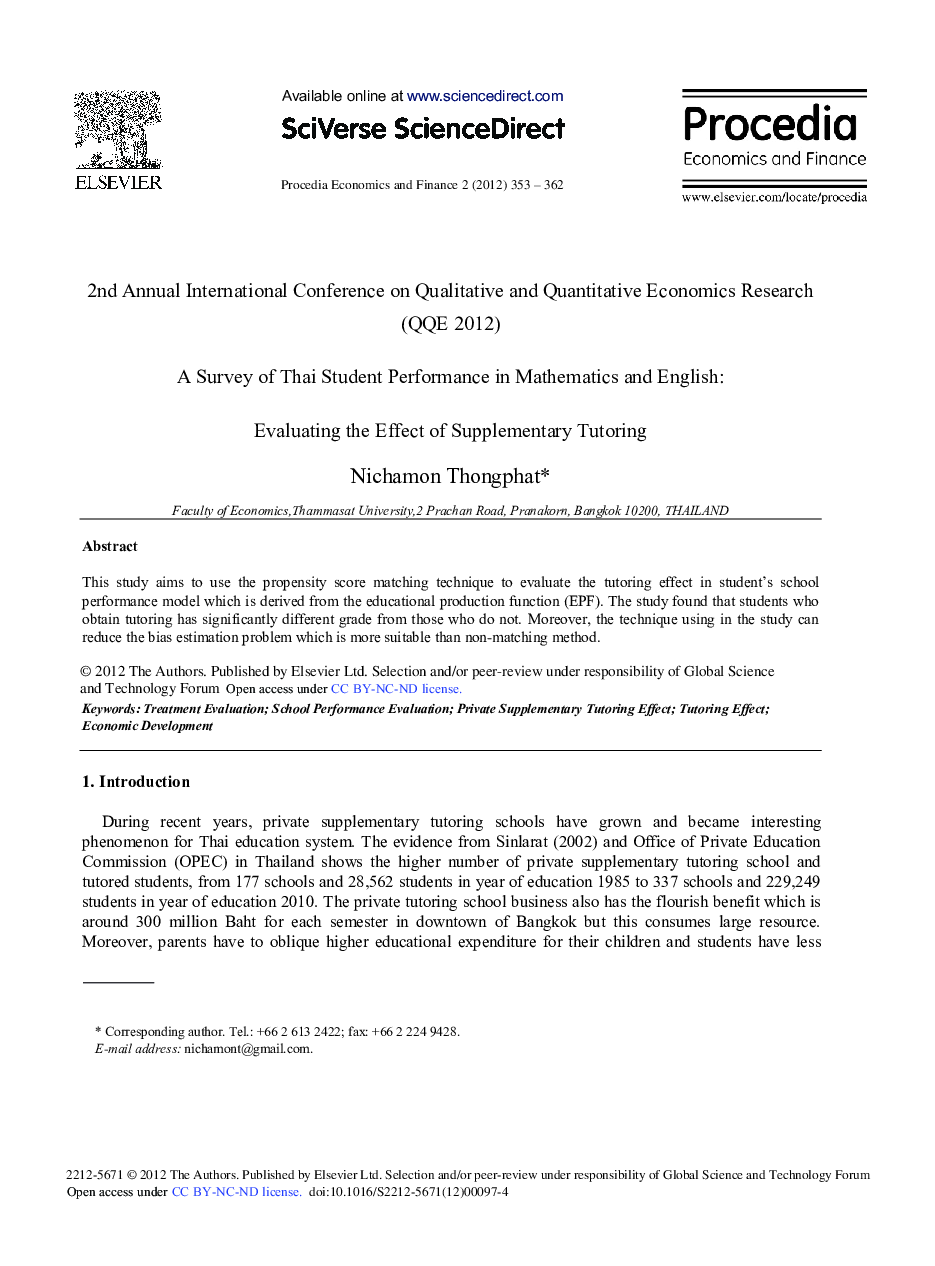 ELSEVIER

Available online at www.sciencedirect.com

SciVerse ScienceDirect

Procedia Economics and Finance 2 (2012) 353 – 362

Procedia
Economics and Finance

www.elsevier.com/locate/procedia

2nd Annual International Conference on Qualitative and Quantitative Economics Research (QQE 2012)

A Survey of Thai Student Performance in Mathematics and English:

Evaluating the Effect of Supplementary Tutoring

Nichamon Thongphat*

Faculty of Economics,Thammasat University,2 Prachan Road, Pranakorn, Bangkok 10200, THAILAND

Abstract

This study aims to use the propensity score matching technique to evaluate the tutoring effect in student's school performance model which is derived from the educational production function (EPF). The study found that students who obtain tutoring has significantly different grade from those who do not. Moreover, the technique using in the study can reduce the bias estimation problem which is more suitable than non-matching method.

© 2012 The Authors. Published by Elsevier Ltd. Selection and/or peer-review under responsibility of Global Science and Technology Forum Open access under CC BY-NC-ND license.

Keywords: Treatment Evaluation; School Performance Evaluation; Private Supplementary Tutoring Effect; Tutoring Effect; Economic Development

1. Introduction

During recent years, private supplementary tutoring schools have grown and became interesting phenomenon for Thai education system. The evidence from Sinlarat (2002) and Office of Private Education Commission (OPEC) in Thailand shows the higher number of private supplementary tutoring school and tutored students, from 177 schools and 28,562 students in year of education 1985 to 337 schools and 229,249 students in year of education 2010. The private tutoring school business also has the flourish benefit which is around 300 million Baht for each semester in downtown of Bangkok but this consumes large resource. Moreover, parents have to oblique higher educational expenditure for their children and students have less

* Corresponding author. Tel.: +66 2 613 2422; fax: +66 2 224 9428.
E-mail address: nichamont@gmail.com.

2212-5671 © 2012 The Authors. Published by Elsevier Ltd. Selection and/or peer-review under responsibility of Global Science and Technology Forum
Open access under CC BY-NC-ND license. doi:10.1016/S2212-5671(12)00097-4